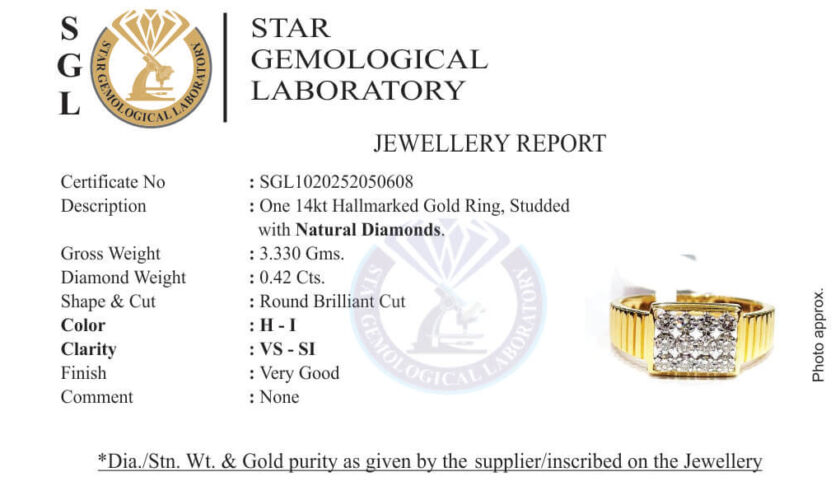 S
G
L

STAR GEMOLOGICAL LABORATORY

STAR
GEMOLOGICAL
LABORATORY

JEWELLERY REPORT

Certificate No : SGL1020252050608
Description : One 14kt Hallmarked Gold Ring, Studded with Natural Diamonds.
Gross Weight : 3.330 Gms.
Diamond Weight : 0.42 Cts.
Shape & Cut : Round Brilliant Cut
Color : H - I
Clarity : VS - SI
Finish : Very Good
Comment : None

Photo approx.

*Dia./Stn. Wt. & Gold purity as given by the supplier/inscribed on the Jewellery

STAR GEMOLOGICAL LABORATORY